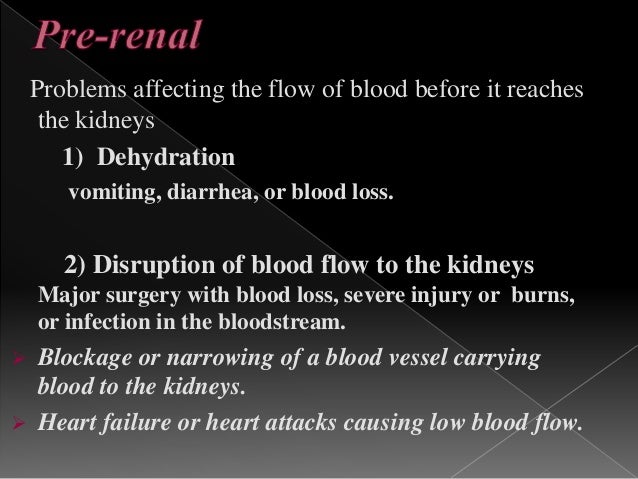 Pre-renal

Problems affecting the flow of blood before it reaches the kidneys

1) Dehydration

vomiting, diarrhea, or blood loss.

2) Disruption of blood flow to the kidneys

Major surgery with blood loss, severe injury or burns, or infection in the bloodstream.

➢ Blockage or narrowing of a blood vessel carrying blood to the kidneys.

➢ Heart failure or heart attacks causing low blood flow.